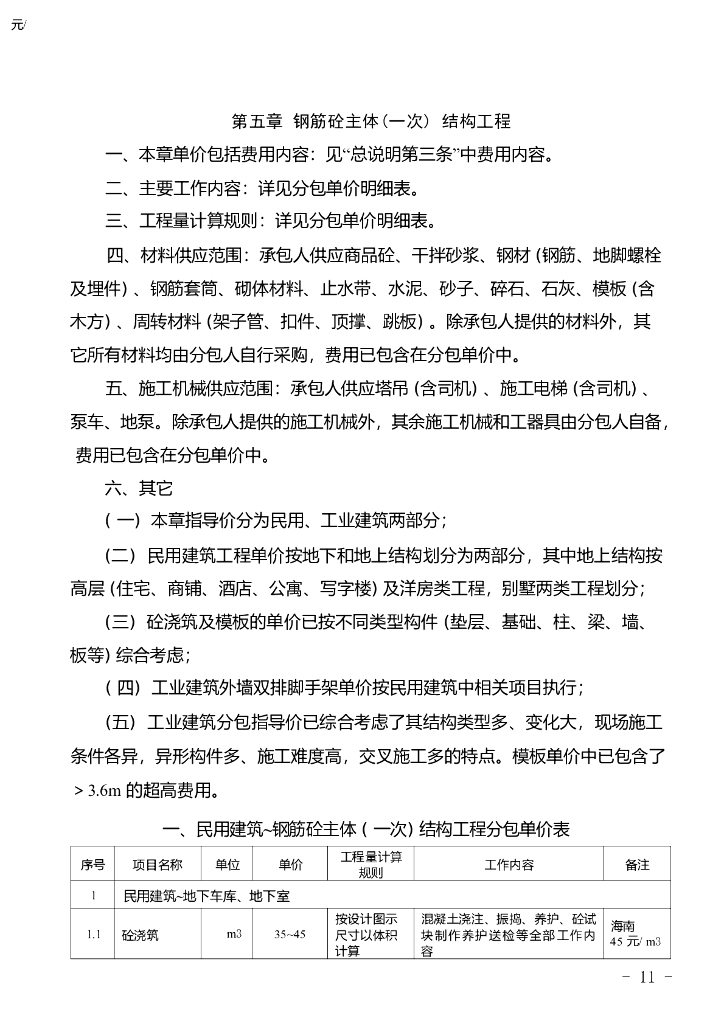 元/

第五章 钢筋砼主体(一次) 结构工程

一、本章单价包括费用内容:见“总说明第三条”中费用内容。

二、主要工作内容:详见分包单价明细表。

三、工程量计算规则:详见分包单价明细表。

四、材料供应范围:承包人供应商品砼、干拌砂浆、钢材(钢筋、地脚螺栓及埋件)、钢筋套筒、砌体材料、止水带、水泥、砂子、碎石、石灰、模板(含木方)、周转材料(架子管、扣件、顶撑、跳板)。除承包人提供的材料外,其它所有材料均由分包人自行采购,费用已包含在分包单价中。

五、施工机械供应范围:承包人供应塔吊(含司机)、施工电梯(含司机)、泵车、地泵。除承包人提供的施工机械外,其余施工机械和工器具由分包人自备,费用已包含在分包单价中。

六、其它

(一)本章指导价分为民用、工业建筑两部分;

(二)民用建筑工程单价按地下和地上结构划分为两部分,其中地上结构按高层(住宅、商铺、酒店、公寓、写字楼)及洋房类工程,别墅两类工程划分;

(三)砼浇筑及模板的单价已按不同类型构件(垫层、基础、柱、梁、墙、板等)综合考虑;

(四)工业建筑外墙双排脚手架单价按民用建筑中相关项目执行;

(五)工业建筑分包指导价已综合考虑了其结构类型多、变化大,现场施工条件各异,异形构件多、施工难度高,交叉施工多的特点。模板单价中已包含了>3.6m的超高费用。

一、民用建筑~钢筋砼主体(一次)结构工程分包单价表

| 序号 | 项目名称 | 单位 | 单价 | 工程量计算规则 | 工作内容 | 备注 |
|---|---|---|---|---|---|---|
| 1 | 民用建筑~地下车库、地下室 | | | | | |
| 1.1 | 砼浇筑 | m3 | 35~45 | 按设计图示尺寸以体积计算 | 混凝土浇注、振捣、养护、砼试块制作养护送检等全部工作内容 | 海南45元/m3 |

- 11 -